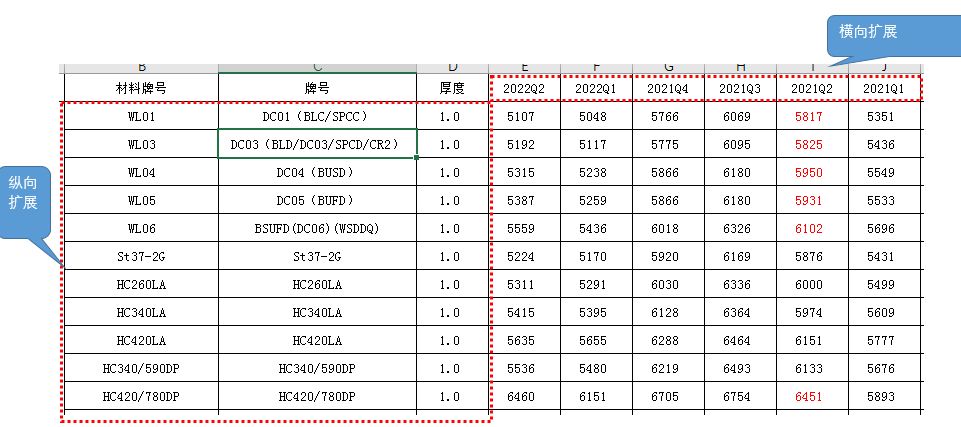 横向扩展

纵向扩展

| B | C | D | E | F | G | H | I | J |
|---|---|---|---|---|---|---|---|---|
| 材料牌号 | 牌号 | 厚度 | 2022Q2 | 2022Q1 | 2021Q4 | 2021Q3 | 2021Q2 | 2021Q1 |
| WL01 | DC01（BLC/SPCC） | 1.0 | 5107 | 5048 | 5766 | 6069 | 5817 | 5351 |
| WL03 | DC03（BLD/DC03/SPCD/CR2） | 1.0 | 5192 | 5117 | 5775 | 6095 | 5825 | 5436 |
| WL04 | DC04（BUSD） | 1.0 | 5315 | 5238 | 5866 | 6180 | 5950 | 5549 |
| WL05 | DC05（BUFD） | 1.0 | 5387 | 5259 | 5866 | 6180 | 5931 | 5533 |
| WL06 | BSUFD(DC06)(WSDDQ) | 1.0 | 5559 | 5436 | 6018 | 6326 | 6102 | 5696 |
| St37-2G | St37-2G | 1.0 | 5224 | 5170 | 5920 | 6169 | 5876 | 5431 |
| HC260LA | HC260LA | 1.0 | 5311 | 5291 | 6030 | 6336 | 6000 | 5499 |
| HC340LA | HC340LA | 1.0 | 5415 | 5395 | 6128 | 6364 | 5974 | 5609 |
| HC420LA | HC420LA | 1.0 | 5635 | 5655 | 6288 | 6464 | 6151 | 5777 |
| HC340/590DP | HC340/590DP | 1.0 | 5536 | 5480 | 6219 | 6493 | 6133 | 5676 |
| HC420/780DP | HC420/780DP | 1.0 | 6460 | 6151 | 6705 | 6754 | 6451 | 5893 |